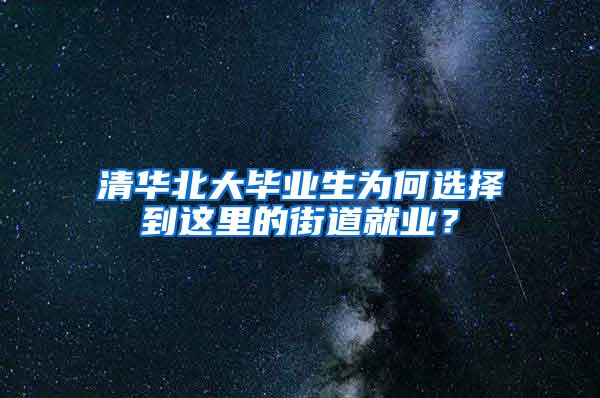 清华北大毕业生为何选择到这里的街道就业？